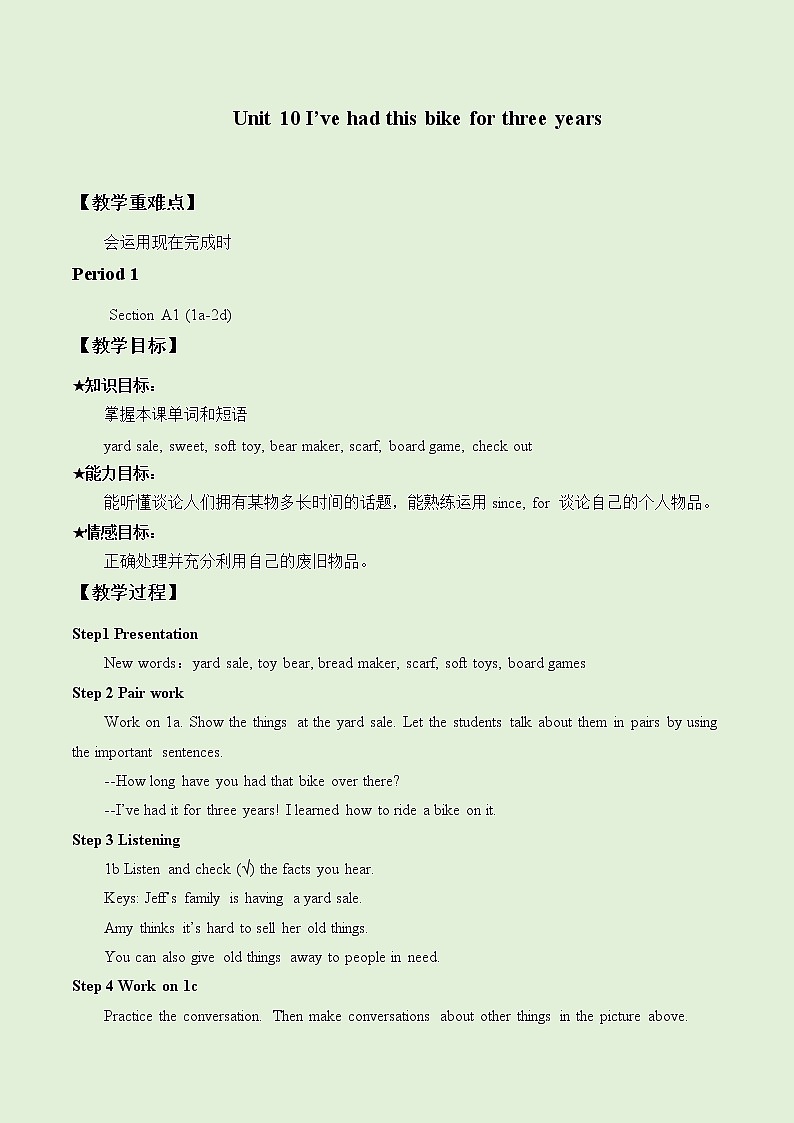 Unit 10 I've had this bike for three years

【教学重难点】

会运用现在完成时

Period 1

Section A1 (1a-2d)

【教学目标】

★知识目标：

掌握本课单词和短语

yard sale, sweet, soft toy, bear maker, scarf, board game, check out

★能力目标：

能听懂谈论人们拥有某物多长时间的话题，能熟练运用 since, for 谈论自己的个人物品。

★情感目标：

正确处理并充分利用自己的废旧物品。

【教学过程】

Step1 Presentation

New words：yard sale, toy bear, bread maker, scarf, soft toys, board games

Step 2 Pair work

Work on 1a. Show the things at the yard sale. Let the students talk about them in pairs by using the important sentences.

--How long have you had that bike over there?

--I've had it for three years! I learned how to ride a bike on it.

Step 3 Listening

1b Listen and check (√) the facts you hear.

Keys: Jeff's family is having a yard sale.

Amy thinks it's hard to sell her old things.

You can also give old things away to people in need.

Step 4 Work on 1c

Practice the conversation. Then make conversations about other things in the picture above.